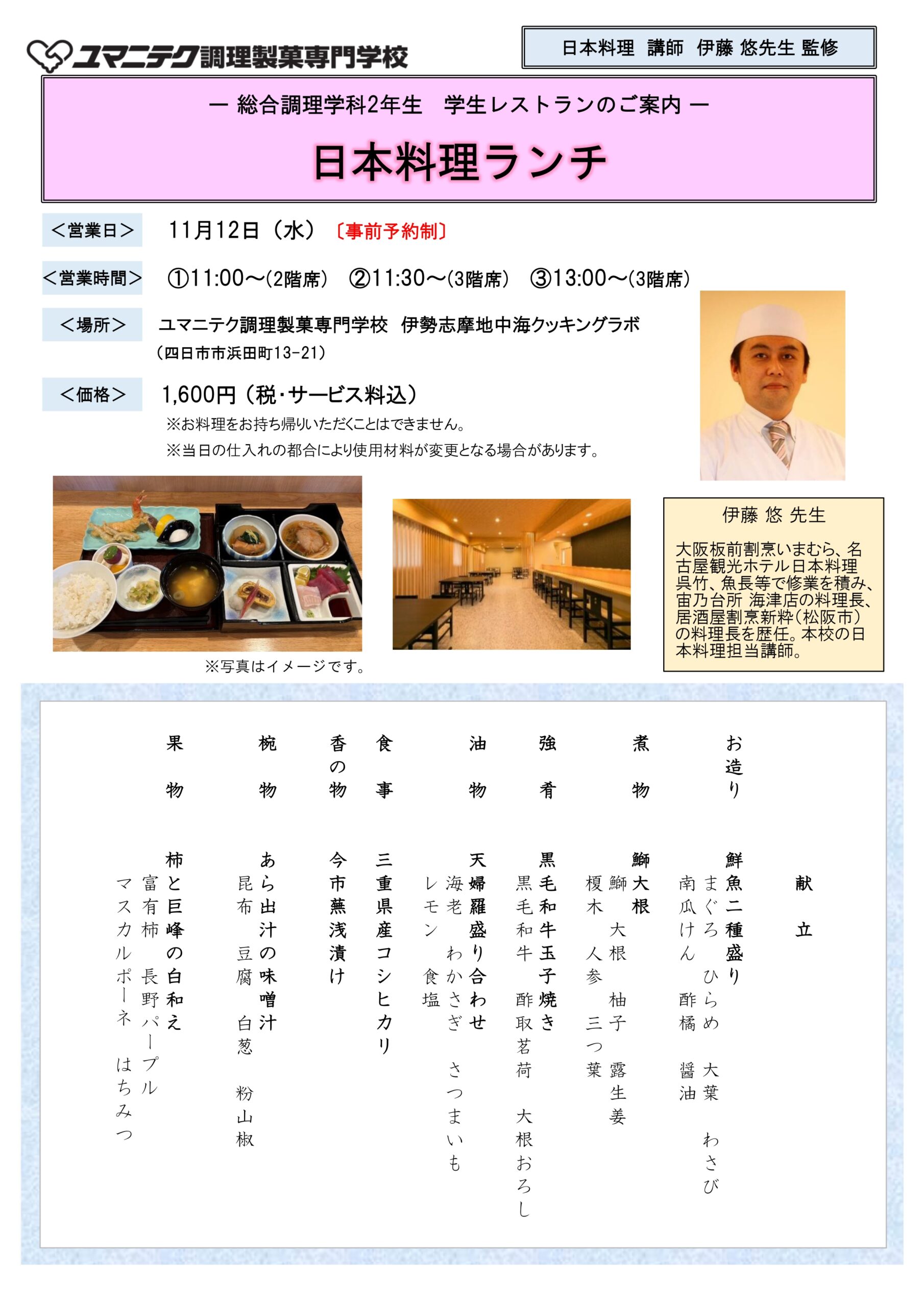 ユマニテク調理製菓専門学校

日本料理 講師 伊藤 悠先生 監修

ー 総合調理学科2年生 学生レストランのご案内 ー

日本料理ランチ

＜営業日＞ 11月12日（水）〔事前予約制〕

＜営業時間＞ ①11:00～(2階席) ②11:30～(3階席) ③13:00～(3階席)

＜場所＞ ユマニテク調理製菓専門学校 伊勢志摩地中海クッキングラボ
（四日市市浜田町13-21）

＜価格＞ 1,600円（税・サービス料込）
※お料理をお持ち帰りいただくことはできません。
※当日の仕入れの都合により使用材料が変更となる場合があります。

※写真はイメージです。

伊藤 悠 先生

大阪板前割烹いまむら、名古屋観光ホテル日本料理呉竹、魚長等で修業を積み、宙乃台所 海津店の料理長、居酒屋割烹新粋(松阪市)の料理長を歴任。本校の日本料理担当講師。

献立

お造り　鮮魚二種盛り
まぐろ　ひらめ　大葉　わさび
南瓜けん　酢橘　醤油

煮物　鰤大根
鰤　大根　柚子　露生姜
榎木　人参　三つ葉

強肴　黒毛和牛玉子焼き
黒毛和牛　酢取茗荷　大根おろし

油物　天婦羅盛り合わせ
海老　わかさぎ　さつまいも
レモン　食塩

食事　三重県産コシヒカリ

香の物　今市蕪浅漬け

椀物　あら出汁の味噌汁
昆布　豆腐　白葱　粉山椒

果物　柿と巨峰の白和え
富有柿　長野パープル
マスカルポーネ　はちみつ